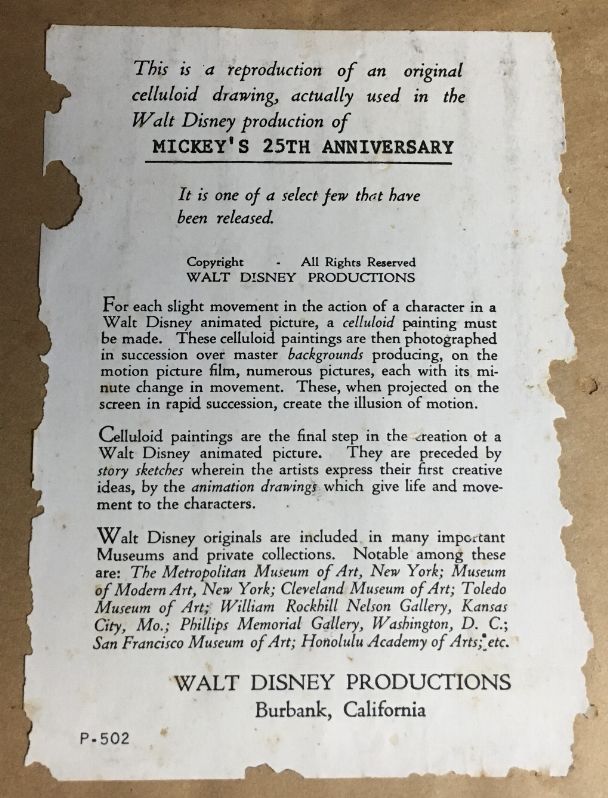 This is a reproduction of an original celluloid drawing, actually used in the Walt Disney production of

MICKEY'S 25TH ANNIVERSARY

It is one of a select few that have been released.

Copyright - All Rights Reserved
WALT DISNEY PRODUCTIONS

For each slight movement in the action of a character in a Walt Disney animated picture, a celluloid painting must be made. These celluloid paintings are then photographed in succession over master backgrounds producing, on the motion picture film, numerous pictures, each with its minute change in movement. These, when projected on the screen in rapid succession, create the illusion of motion.

Celluloid paintings are the final step in the creation of a Walt Disney animated picture. They are preceded by story sketches wherein the artists express their first creative ideas, by the animation drawings which give life and movement to the characters.

Walt Disney originals are included in many important Museums and private collections. Notable among these are: The Metropolitan Museum of Art, New York; Museum of Modern Art, New York; Cleveland Museum of Art; Toledo Museum of Art; William Rockhill Nelson Gallery, Kansas City, Mo.; Phillips Memorial Gallery, Washington, D. C.; San Francisco Museum of Art; Honolulu Academy of Arts; etc.

WALT DISNEY PRODUCTIONS
Burbank, California

P-502